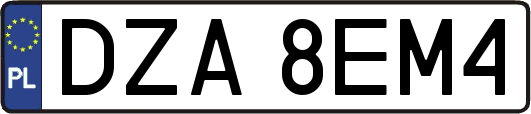 PL
DZA 8EM4